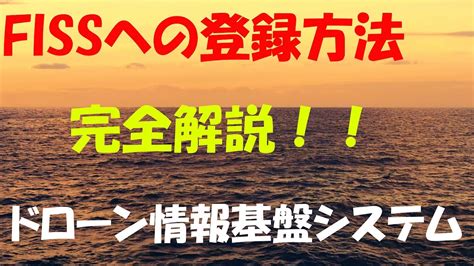 FISSへの登録方法

完全解説！！

ドローン情報基盤システム